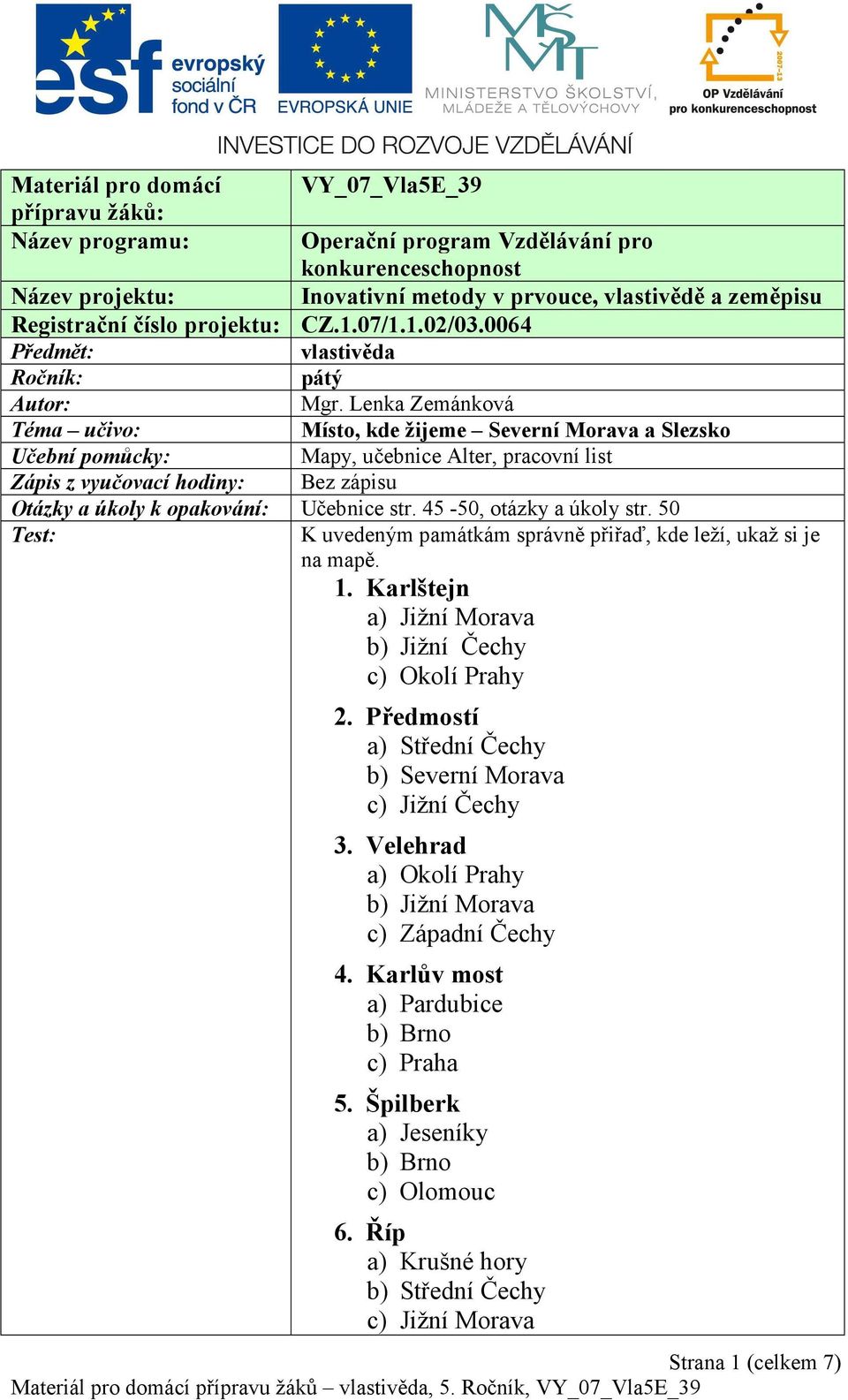 esf evropský sociální fond v ČR

EVROPSKÁ UNIE

MŠMT MINISTERSTVO ŠKOLSTVÍ, MLÁDEŽE A TĚLOVÝCHOVY

2007-13 OP Vzdělávání pro konkurenceschopnost

INVESTICE DO ROZVOJE VZDĚLÁVÁNÍ

| Materiál pro domácí přípravu žáků: | VY_07_Vla5E_39 |
|---|---|
| Název programu: | Operační program Vzdělávání pro konkurenceschopnost |
| Název projektu: | Inovativní metody v prvouce, vlastivědě a zeměpisu |
| Registrační číslo projektu: | CZ.1.07/1.1.02/03.0064 |
| Předmět: | vlastivěda |
| Ročník: | pátý |
| Autor: | Mgr. Lenka Zemánková |
| Téma – učivo: | Místo, kde žijeme – Severní Morava a Slezsko |
| Učební pomůcky: | Mapy, učebnice Alter, pracovní list |
| Zápis z vyučovací hodiny: | Bez zápisu |
| Otázky a úkoly k opakování: | Učebnice str. 45 -50, otázky a úkoly str. 50 |
| Test: | K uvedeným památkám správně přiřaď, kde leží, ukaž si je na mapě. 1. Karlštejn a) Jižní Morava b) Jižní Čechy c) Okolí Prahy 2. Předmostí a) Střední Čechy b) Severní Morava c) Jižní Čechy 3. Velehrad a) Okolí Prahy b) Jižní Morava c) Západní Čechy 4. Karlův most a) Pardubice b) Brno c) Praha 5. Špilberk a) Jeseníky b) Brno c) Olomouc 6. Říp a) Krušné hory b) Střední Čechy c) Jižní Morava |

Strana 1 (celkem 7)

Materiál pro domácí přípravu žáků – vlastivěda, 5. Ročník, VY_07_Vla5E_39